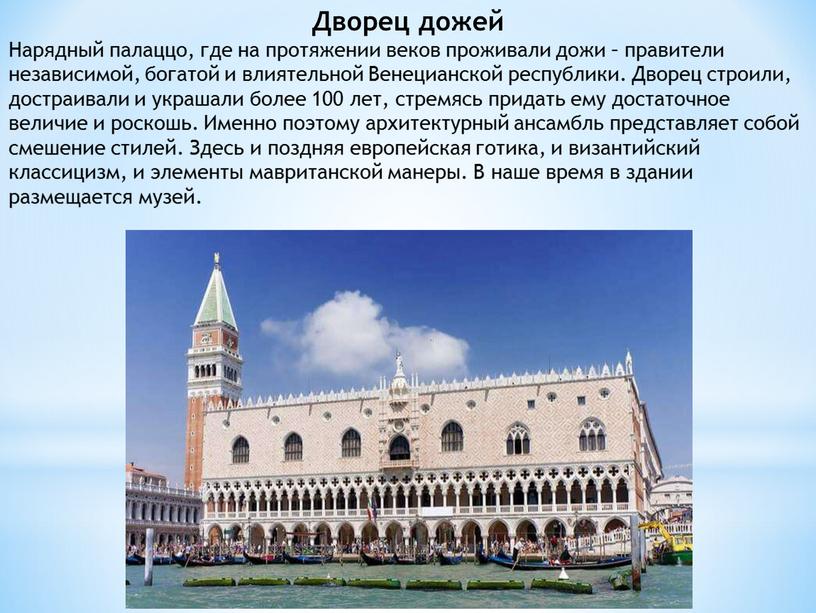 Дворец дожей

Нарядный палаццо, где на протяжении веков проживали дожи – правители независимой, богатой и влиятельной Венецианской республики. Дворец строили, достраивали и украшали более 100 лет, стремясь придать ему достаточное величие и роскошь. Именно поэтому архитектурный ансамбль представляет собой смешение стилей. Здесь и поздняя европейская готика, и византийский классицизм, и элементы мавританской манеры. В наше время в здании размещается музей.